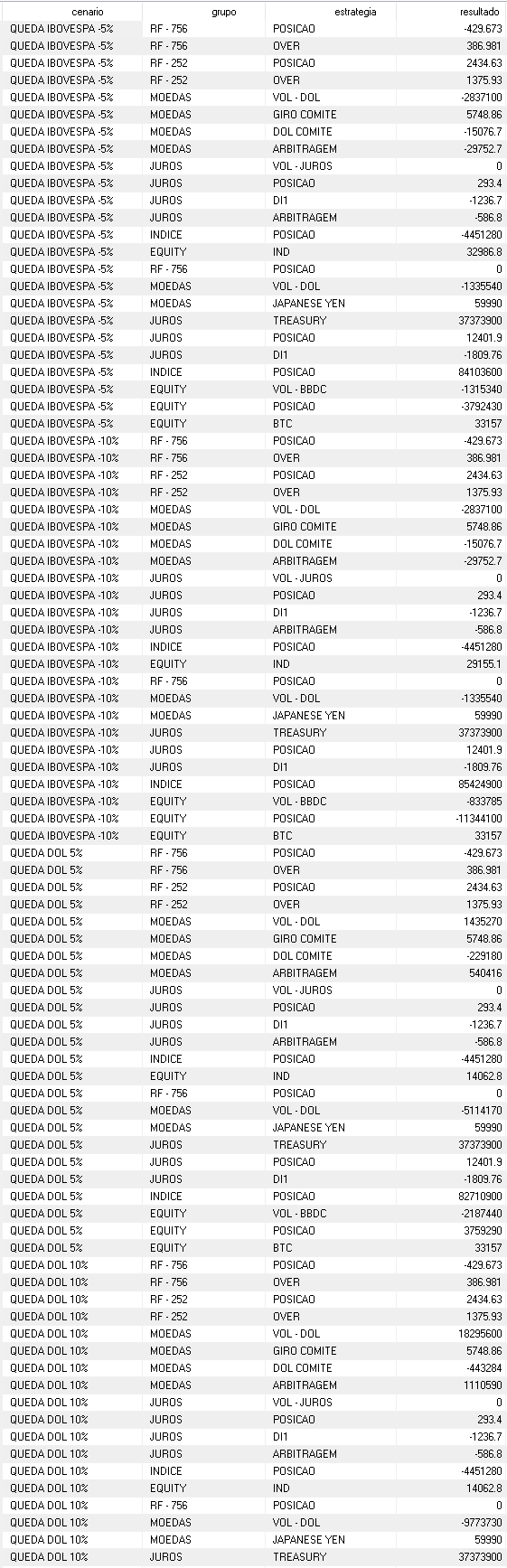 | cenario | grupo | estrategia | resultado |
|---|---|---|---|
| QUEDA IBOVESPA -5% | RF - 756 | POSICAO | -429.673 |
| QUEDA IBOVESPA -5% | RF - 756 | OVER | 386.981 |
| QUEDA IBOVESPA -5% | RF - 252 | POSICAO | 2434.63 |
| QUEDA IBOVESPA -5% | RF - 252 | OVER | 1375.93 |
| QUEDA IBOVESPA -5% | MOEDAS | VOL - DOL | -2837100 |
| QUEDA IBOVESPA -5% | MOEDAS | GIRO COMITE | 5748.86 |
| QUEDA IBOVESPA -5% | MOEDAS | DOL COMITE | -15076.7 |
| QUEDA IBOVESPA -5% | MOEDAS | ARBITRAGEM | -29752.7 |
| QUEDA IBOVESPA -5% | JUROS | VOL - JUROS | 0 |
| QUEDA IBOVESPA -5% | JUROS | POSICAO | 293.4 |
| QUEDA IBOVESPA -5% | JUROS | DI1 | -1236.7 |
| QUEDA IBOVESPA -5% | JUROS | ARBITRAGEM | -586.8 |
| QUEDA IBOVESPA -5% | INDICE | POSICAO | -4451280 |
| QUEDA IBOVESPA -5% | EQUITY | IND | 32986.8 |
| QUEDA IBOVESPA -5% | RF - 756 | POSICAO | 0 |
| QUEDA IBOVESPA -5% | MOEDAS | VOL - DOL | -1335540 |
| QUEDA IBOVESPA -5% | MOEDAS | JAPANESE YEN | 59990 |
| QUEDA IBOVESPA -5% | JUROS | TREASURY | 37373900 |
| QUEDA IBOVESPA -5% | JUROS | POSICAO | 12401.9 |
| QUEDA IBOVESPA -5% | JUROS | DI1 | -1809.76 |
| QUEDA IBOVESPA -5% | INDICE | POSICAO | 84103600 |
| QUEDA IBOVESPA -5% | EQUITY | VOL - BBDC | -1315340 |
| QUEDA IBOVESPA -5% | EQUITY | POSICAO | -3792430 |
| QUEDA IBOVESPA -5% | EQUITY | BTC | 33157 |
| QUEDA IBOVESPA -10% | RF - 756 | POSICAO | -429.673 |
| QUEDA IBOVESPA -10% | RF - 756 | OVER | 386.981 |
| QUEDA IBOVESPA -10% | RF - 252 | POSICAO | 2434.63 |
| QUEDA IBOVESPA -10% | RF - 252 | OVER | 1375.93 |
| QUEDA IBOVESPA -10% | MOEDAS | VOL - DOL | -2837100 |
| QUEDA IBOVESPA -10% | MOEDAS | GIRO COMITE | 5748.86 |
| QUEDA IBOVESPA -10% | MOEDAS | DOL COMITE | -15076.7 |
| QUEDA IBOVESPA -10% | MOEDAS | ARBITRAGEM | -29752.7 |
| QUEDA IBOVESPA -10% | JUROS | VOL - JUROS | 0 |
| QUEDA IBOVESPA -10% | JUROS | POSICAO | 293.4 |
| QUEDA IBOVESPA -10% | JUROS | DI1 | -1236.7 |
| QUEDA IBOVESPA -10% | JUROS | ARBITRAGEM | -586.8 |
| QUEDA IBOVESPA -10% | INDICE | POSICAO | -4451280 |
| QUEDA IBOVESPA -10% | EQUITY | IND | 29155.1 |
| QUEDA IBOVESPA -10% | RF - 756 | POSICAO | 0 |
| QUEDA IBOVESPA -10% | MOEDAS | VOL - DOL | -1335540 |
| QUEDA IBOVESPA -10% | MOEDAS | JAPANESE YEN | 59990 |
| QUEDA IBOVESPA -10% | JUROS | TREASURY | 37373900 |
| QUEDA IBOVESPA -10% | JUROS | POSICAO | 12401.9 |
| QUEDA IBOVESPA -10% | JUROS | DI1 | -1809.76 |
| QUEDA IBOVESPA -10% | INDICE | POSICAO | 85424900 |
| QUEDA IBOVESPA -10% | EQUITY | VOL - BBDC | -833785 |
| QUEDA IBOVESPA -10% | EQUITY | POSICAO | -11344100 |
| QUEDA IBOVESPA -10% | EQUITY | BTC | 33157 |
| QUEDA DOL 5% | RF - 756 | POSICAO | -429.673 |
| QUEDA DOL 5% | RF - 756 | OVER | 386.981 |
| QUEDA DOL 5% | RF - 252 | POSICAO | 2434.63 |
| QUEDA DOL 5% | RF - 252 | OVER | 1375.93 |
| QUEDA DOL 5% | MOEDAS | VOL - DOL | 1435270 |
| QUEDA DOL 5% | MOEDAS | GIRO COMITE | 5748.86 |
| QUEDA DOL 5% | MOEDAS | DOL COMITE | -229180 |
| QUEDA DOL 5% | MOEDAS | ARBITRAGEM | 540416 |
| QUEDA DOL 5% | JUROS | VOL - JUROS | 0 |
| QUEDA DOL 5% | JUROS | POSICAO | 293.4 |
| QUEDA DOL 5% | JUROS | DI1 | -1236.7 |
| QUEDA DOL 5% | JUROS | ARBITRAGEM | -586.8 |
| QUEDA DOL 5% | INDICE | POSICAO | -4451280 |
| QUEDA DOL 5% | EQUITY | IND | 14062.8 |
| QUEDA DOL 5% | RF - 756 | POSICAO | 0 |
| QUEDA DOL 5% | MOEDAS | VOL - DOL | -5114170 |
| QUEDA DOL 5% | MOEDAS | JAPANESE YEN | 59990 |
| QUEDA DOL 5% | JUROS | TREASURY | 37373900 |
| QUEDA DOL 5% | JUROS | POSICAO | 12401.9 |
| QUEDA DOL 5% | JUROS | DI1 | -1809.76 |
| QUEDA DOL 5% | INDICE | POSICAO | 82710900 |
| QUEDA DOL 5% | EQUITY | VOL - BBDC | -2187440 |
| QUEDA DOL 5% | EQUITY | POSICAO | 3759290 |
| QUEDA DOL 5% | EQUITY | BTC | 33157 |
| QUEDA DOL 10% | RF - 756 | POSICAO | -429.673 |
| QUEDA DOL 10% | RF - 756 | OVER | 386.981 |
| QUEDA DOL 10% | RF - 252 | POSICAO | 2434.63 |
| QUEDA DOL 10% | RF - 252 | OVER | 1375.93 |
| QUEDA DOL 10% | MOEDAS | VOL - DOL | 18295600 |
| QUEDA DOL 10% | MOEDAS | GIRO COMITE | 5748.86 |
| QUEDA DOL 10% | MOEDAS | DOL COMITE | -443284 |
| QUEDA DOL 10% | MOEDAS | ARBITRAGEM | 1110590 |
| QUEDA DOL 10% | JUROS | VOL - JUROS | 0 |
| QUEDA DOL 10% | JUROS | POSICAO | 293.4 |
| QUEDA DOL 10% | JUROS | DI1 | -1236.7 |
| QUEDA DOL 10% | JUROS | ARBITRAGEM | -586.8 |
| QUEDA DOL 10% | INDICE | POSICAO | -4451280 |
| QUEDA DOL 10% | EQUITY | IND | 14062.8 |
| QUEDA DOL 10% | RF - 756 | POSICAO | 0 |
| QUEDA DOL 10% | MOEDAS | VOL - DOL | -9773730 |
| QUEDA DOL 10% | MOEDAS | JAPANESE YEN | 59990 |
| QUEDA DOL 10% | JUROS | TREASURY | 37373900 |